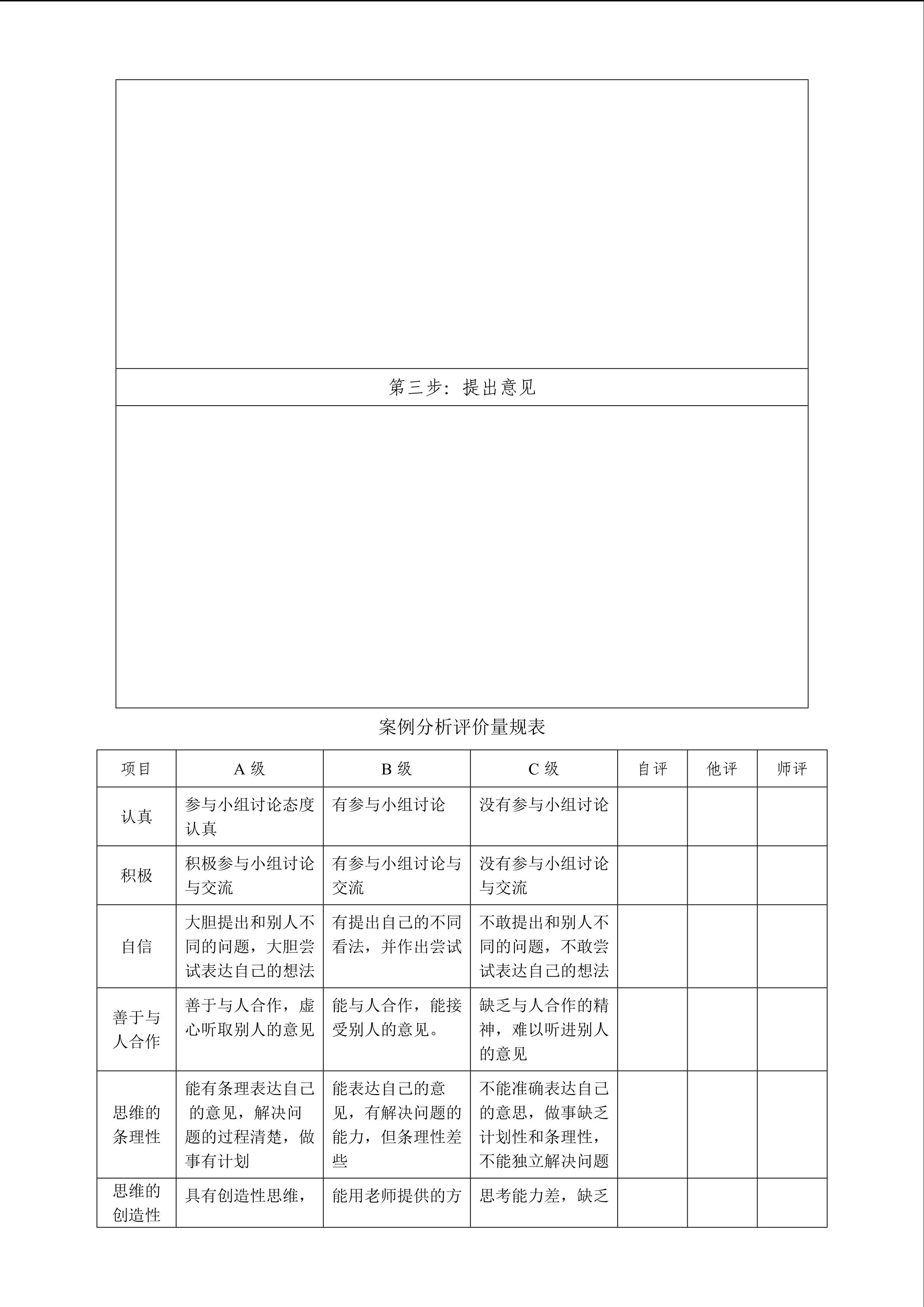 第三步：提出意见

案例分析评价量规表

| 项目 | A 级 | B 级 | C 级 | 自评 | 他评 | 师评 |
|---|---|---|---|---|---|---|
| 认真 | 参与小组讨论态度认真 | 有参与小组讨论 | 没有参与小组讨论 | | | |
| 积极 | 积极参与小组讨论与交流 | 有参与小组讨论与交流 | 没有参与小组讨论与交流 | | | |
| 自信 | 大胆提出和别人不同的问题，大胆尝试表达自己的想法 | 有提出自己的不同看法，并作出尝试 | 不敢提出和别人不同的问题，不敢尝试表达自己的想法 | | | |
| 善于与人合作 | 善于与人合作，虚心听取别人的意见 | 能与人合作，能接受别人的意见。 | 缺乏与人合作的精神，难以听进别人的意见 | | | |
| 思维的条理性 | 能有条理表达自己的意见，解决问题的过程清楚，做事有计划 | 能表达自己的意见，有解决问题的能力，但条理性差些 | 不能准确表达自己的意思，做事缺乏计划性和条理性，不能独立解决问题 | | | |
| 思维的创造性 | 具有创造性思维， | 能用老师提供的方 | 思考能力差，缺乏 | | | |